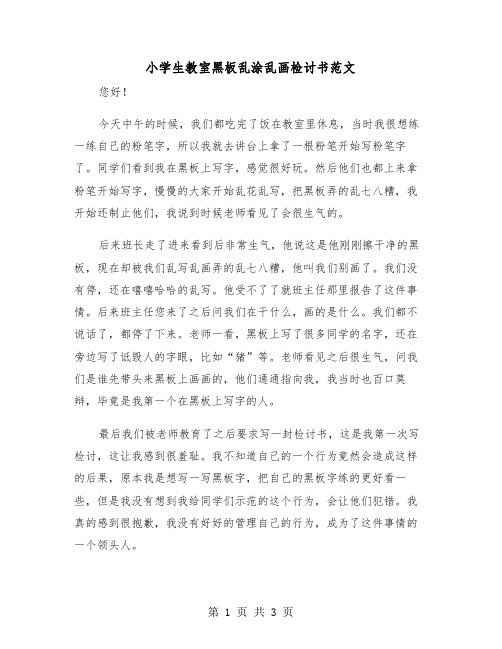 小学生教室黑板乱涂乱画检讨书范文

您好！

今天中午的时候，我们都吃完了饭在教室里休息，当时我很想练一练自己的粉笔字，所以我就去讲台上拿了一根粉笔开始写粉笔字了。同学们看到我在黑板上写字，感觉很好玩。然后他们也都上来拿粉笔开始写字，慢慢的大家开始乱花乱写，把黑板弄的乱七八糟，我开始还制止他们，我说到时候老师看见了会很生气的。

后来班长走了进来看到后非常生气，他说这是他刚刚擦干净的黑板，现在却被我们乱写乱画弄的乱七八糟，他叫我们别画了。我们没有停，还在嘻嘻哈哈的乱写。他受不了了就班主任那里报告了这件事情。后来班主任您来了之后问我们在干什么，画的是什么。我们都不说话了，都停了下来。老师一看，黑板上写了很多同学的名字，还在旁边写了诋毁人的字眼，比如“猪”等。老师看见之后很生气，问我们是谁先带头来黑板上画画的，他们通通指向我，我当时也百口莫辩，毕竟是我第一个在黑板上写字的人。

最后我们被老师教育了之后要求写一封检讨书，这是我第一次写检讨，这让我感到很羞耻。我不知道自己的一个行为竟然会造成这样的后果，原本我是想写一写黑板字，把自己的黑板字练的更好看一些，但是我没有想到我给同学们示范的这个行为，会让他们犯错。我真的感到很抱歉，我没有好好的管理自己的行为，成为了这件事情的一个领头人。

第 1 页 共 3 页